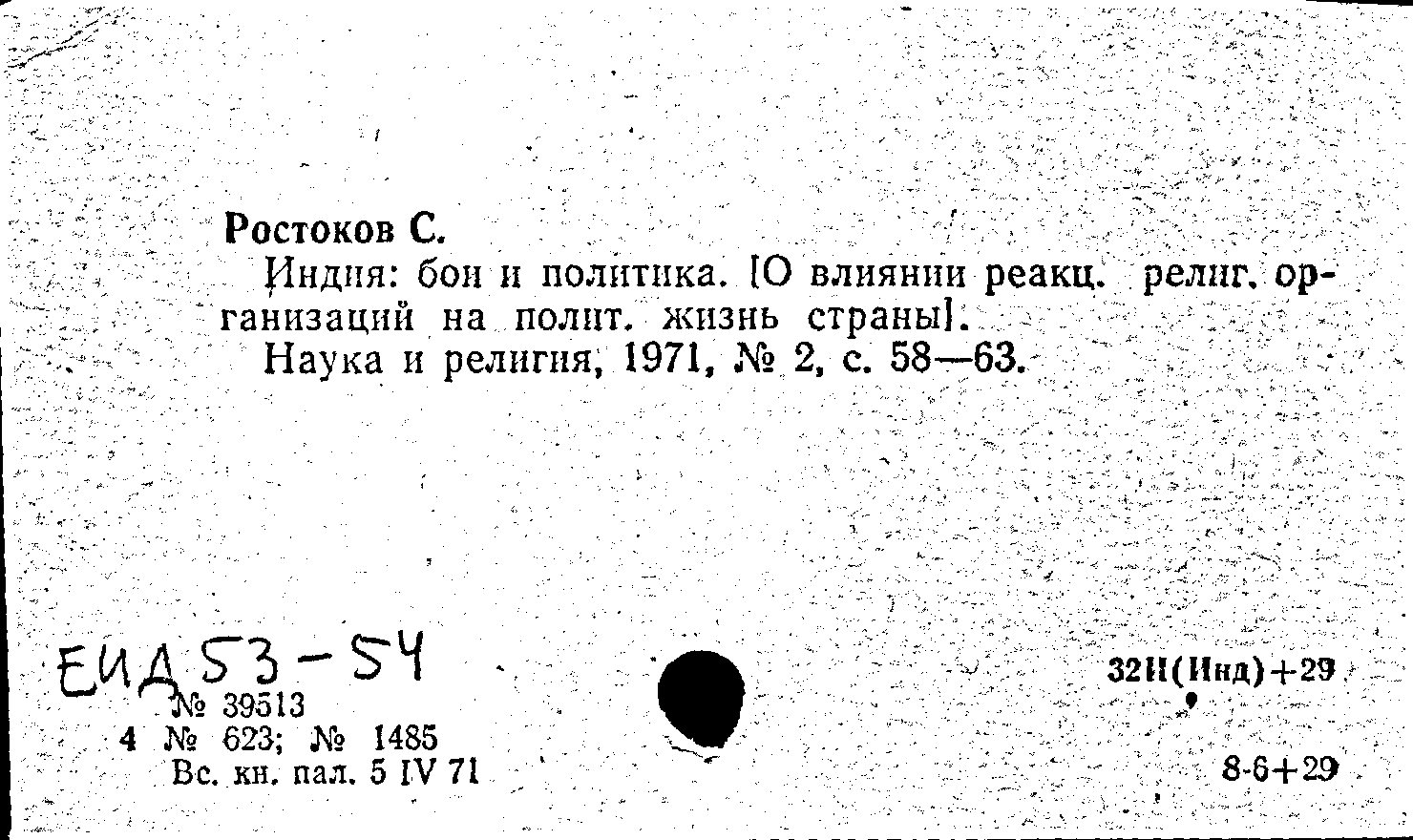 Ростоков С.

Индия: бои и политика. [О влиянии реакц. религ. организаций на полит. жизнь страны].

Наука и религия, 1971, № 2, с. 58—63.

ЕИД 53-54

№ 39513

4 № 623; № 1485

Вс. кн. пал. 5 IV 71

32И(Инд)+29

8-6+29